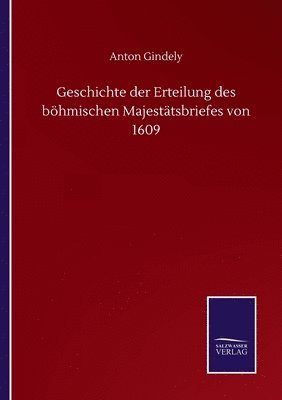 Anton Gindely

Geschichte der Erteilung des böhmischen Majestätsbriefes von 1609

SALZWASSER
VERLAG